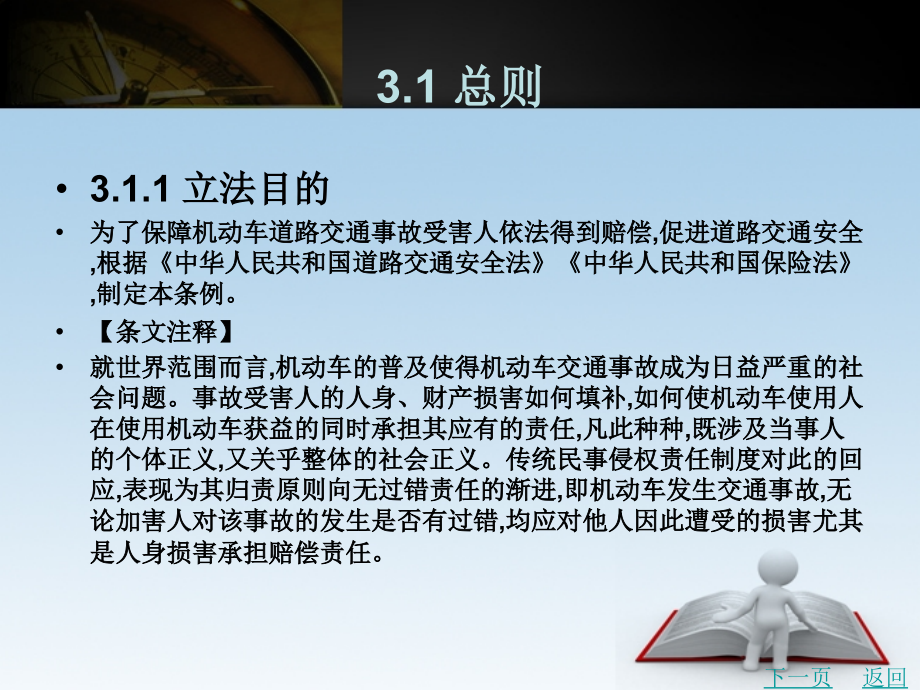 3.1 总则

• 3.1.1 立法目的

• 为了保障机动车道路交通事故受害人依法得到赔偿,促进道路交通安全,根据《中华人民共和国道路交通安全法》《中华人民共和国保险法》,制定本条例。

• 【条文注释】

• 就世界范围而言,机动车的普及使得机动车交通事故成为日益严重的社会问题。事故受害人的人身、财产损害如何填补,如何使机动车使用人在使用机动车获益的同时承担其应有的责任,凡此种种,既涉及当事人的个体正义,又关乎整体的社会正义。传统民事侵权责任制度对此的回应,表现为其归责原则向无过错责任的渐进,即机动车发生交通事故,无论加害人对该事故的发生是否有过错,均应对他人因此遭受的损害尤其是人身损害承担赔偿责任。

下一页 返回